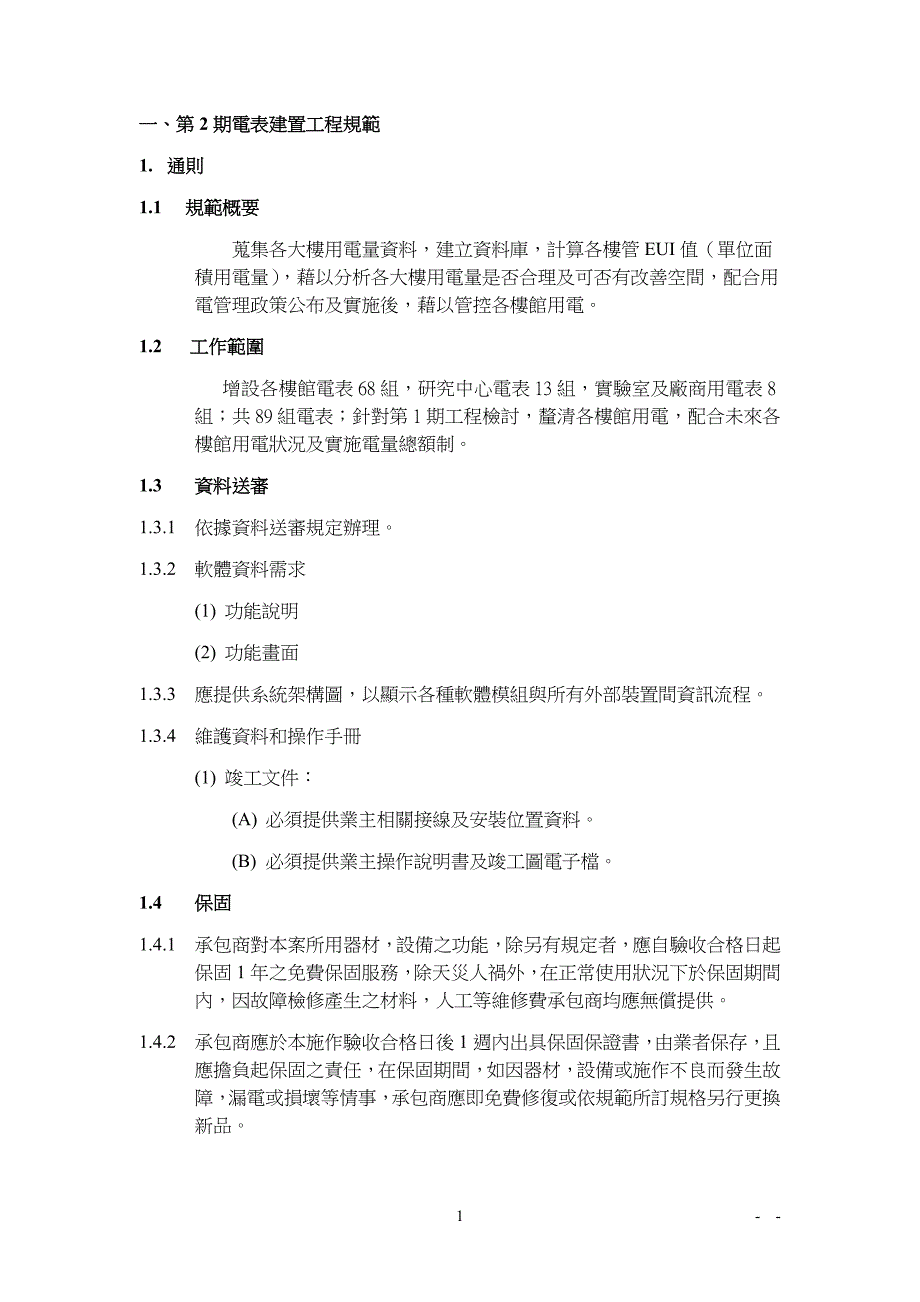 一、第 2 期電表建置工程規範

1. 通則

1.1 規範概要

蒐集各大樓用電量資料，建立資料庫，計算各樓管 EUI 值（單位面積用電量），藉以分析各大樓用電量是否合理及可否有改善空間，配合用電管理政策公布及實施後，藉以管控各樓館用電。

1.2 工作範圍

增設各樓館電表 68 組，研究中心電表 13 組，實驗室及廠商用電表 8 組；共 89 組電表；針對第 1 期工程檢討，釐清各樓館用電，配合未來各樓館用電狀況及實施電量總額制。

1.3 資料送審

1.3.1 依據資料送審規定辦理。

1.3.2 軟體資料需求

(1) 功能說明

(2) 功能畫面

1.3.3 應提供系統架構圖，以顯示各種軟體模組與所有外部裝置間資訊流程。

1.3.4 維護資料和操作手冊

(1) 竣工文件：

(A) 必須提供業主相關接線及安裝位置資料。

(B) 必須提供業主操作說明書及竣工圖電子檔。

1.4 保固

1.4.1 承包商對本案所用器材，設備之功能，除另有規定者，應自驗收合格日起保固 1 年之免費保固服務，除天災人禍外，在正常使用狀況下於保固期間內，因故障檢修產生之材料，人工等維修費承包商均應無償提供。

1.4.2 承包商應於本施作驗收合格日後 1 週內出具保固保證書，由業者保存，且應擔負起保固之責任，在保固期間，如因器材，設備或施作不良而發生故障，漏電或損壞等情事，承包商應即免費修復或依規範所訂規格另行更換新品。

1

- -